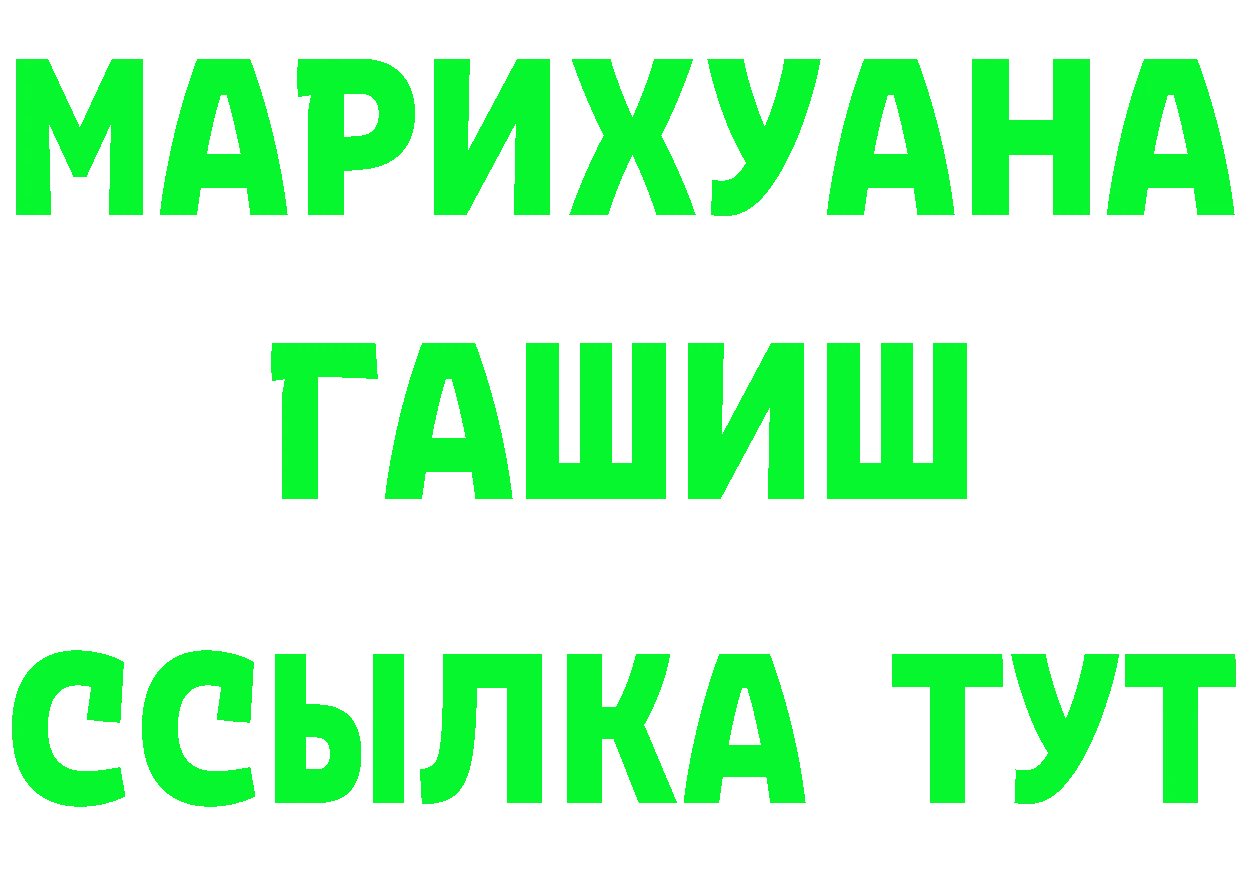 МАРИХУАНА
ГАШИШ
ССЫЛКА ТУТ